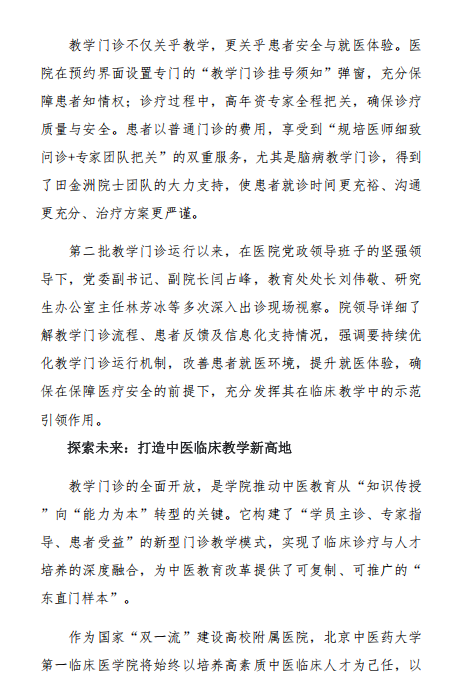 教学门诊不仅关乎教学，更关乎患者安全与就医体验。医院在预约界面设置专门的“教学门诊挂号须知”弹窗，充分保障患者知情权；诊疗过程中，高年资专家全程把关，确保诊疗质量与安全。患者以普通门诊的费用，享受到“规培医师细致问诊+专家团队把关”的双重服务，尤其是脑病教学门诊，得到了田金洲院士团队的大力支持，使患者就诊时间更充裕、沟通更充分、治疗方案更严谨。

第二批教学门诊运行以来，在医院党政领导班子的坚强领导下，党委副书记、副院长闫占峰，教育处处长刘伟敬、研究生办公室主任林芳冰等多次深入出诊现场视察。院领导详细了解教学门诊流程、患者反馈及信息化支持情况，强调要持续优化教学门诊运行机制，改善患者就医环境，提升就医体验，确保在保障医疗安全的前提下，充分发挥其在临床教学中的示范引领作用。

探索未来：打造中医临床教学新高地

教学门诊的全面开放，是学院推动中医教育从“知识传授”向“能力为本”转型的关键。它构建了“学员主诊、专家指导、患者受益”的新型门诊教学模式，实现了临床诊疗与人才培养的深度融合，为中医教育改革提供了可复制、可推广的“东直门样本”。

作为国家“双一流”建设高校附属医院，北京中医药大学第一临床医学院将始终以培养高素质中医临床人才为己任，以